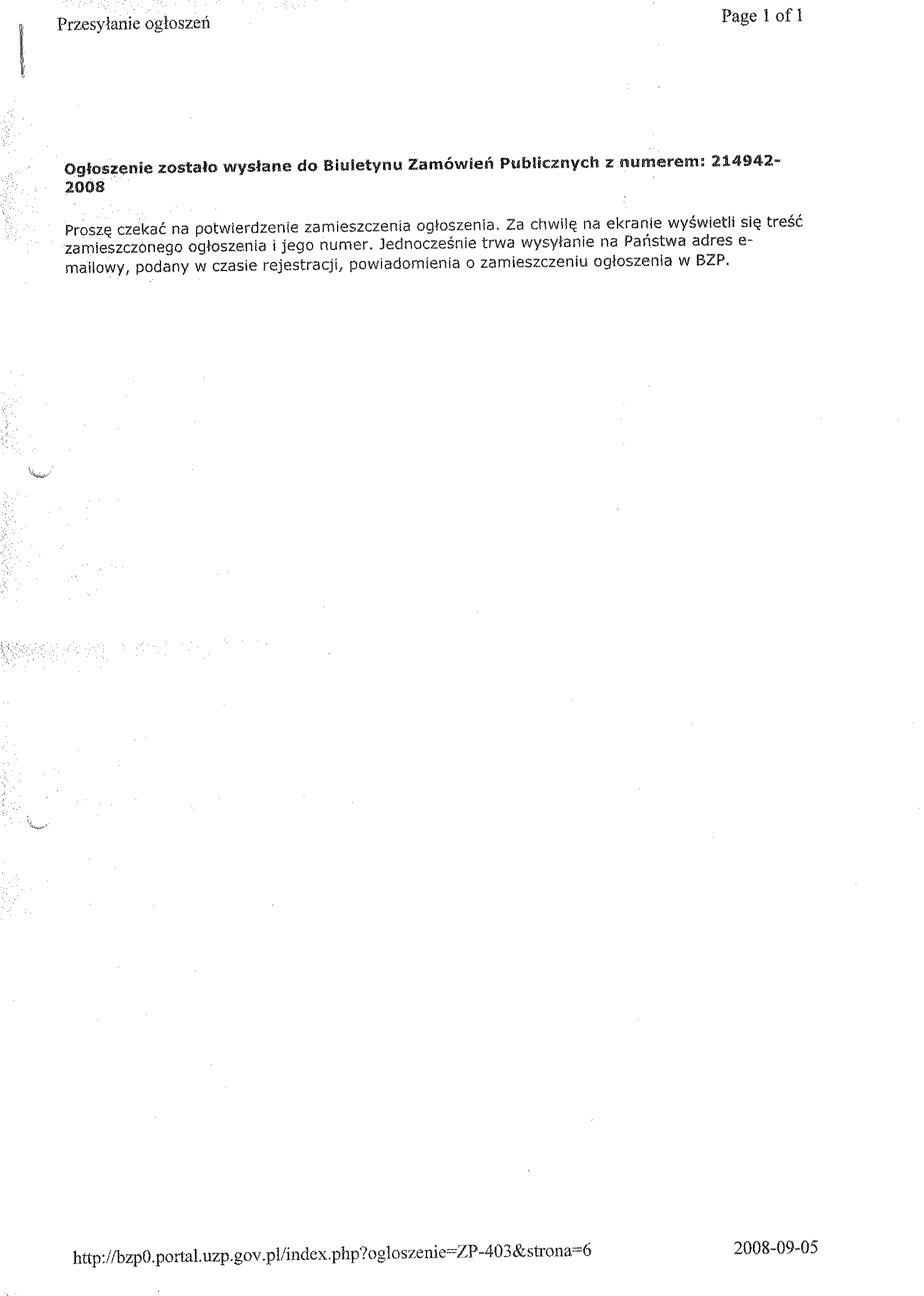 Przesyłanie ogłoszeń

Page 1 of 1

Ogłoszenie zostało wysłane do Biuletynu Zamówień Publicznych z numerem: 214942-2008

Proszę czekać na potwierdzenie zamieszczenia ogłoszenia. Za chwilę na ekranie wyświetli się treść zamieszczonego ogłoszenia i jego numer. Jednocześnie trwa wysyłanie na Państwa adres e-mailowy, podany w czasie rejestracji, powiadomienia o zamieszczeniu ogłoszenia w BZP.

http://bzp0.portal.uzp.gov.pl/index.php?ogloszenie=ZP-403&strona=6

2008-09-05